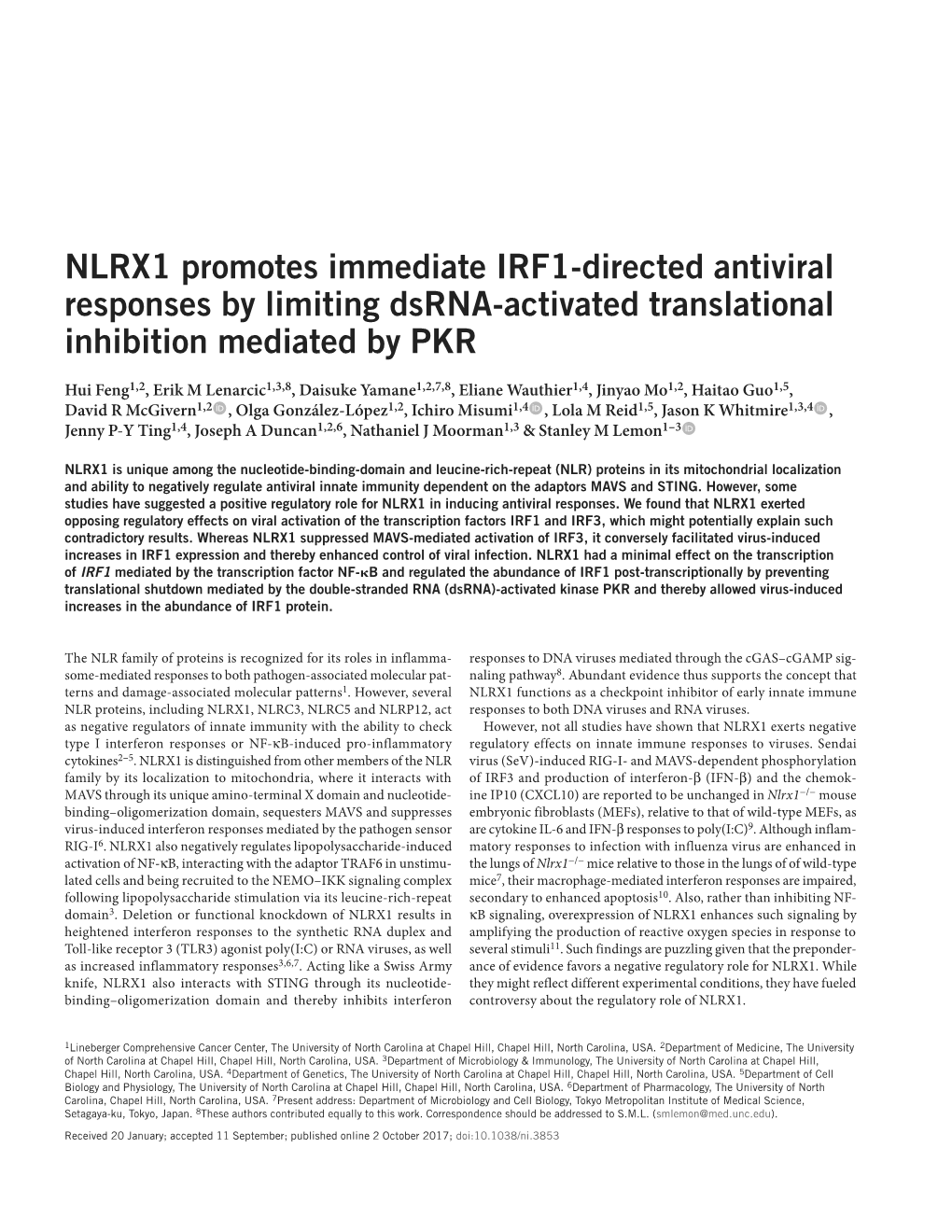 NLRX1 promotes immediate IRF1-directed antiviral responses by limiting dsRNA-activated translational inhibition mediated by PKR

Hui Feng$^{1,2}$, Erik M Lenarcic$^{1,3,8}$, Daisuke Yamane$^{1,2,7,8}$, Eliane Wauthier$^{1,4}$, Jinyao Mo$^{1,2}$, Haitao Guo$^{1,5}$, David R McGivern$^{1,2}$, Olga González-López$^{1,2}$, Ichiro Misumi$^{1,4}$, Lola M Reid$^{1,5}$, Jason K Whitmire$^{1,3,4}$, Jenny P-Y Ting$^{1,4}$, Joseph A Duncan$^{1,2,6}$, Nathaniel J Moorman$^{1,3}$ & Stanley M Lemon$^{1-3}$

NLRX1 is unique among the nucleotide-binding-domain and leucine-rich-repeat (NLR) proteins in its mitochondrial localization and ability to negatively regulate antiviral innate immunity dependent on the adaptors MAVS and STING. However, some studies have suggested a positive regulatory role for NLRX1 in inducing antiviral responses. We found that NLRX1 exerted opposing regulatory effects on viral activation of the transcription factors IRF1 and IRF3, which might potentially explain such contradictory results. Whereas NLRX1 suppressed MAVS-mediated activation of IRF3, it conversely facilitated virus-induced increases in IRF1 expression and thereby enhanced control of viral infection. NLRX1 had a minimal effect on the transcription of IRF1 mediated by the transcription factor NF-κB and regulated the abundance of IRF1 post-transcriptionally by preventing translational shutdown mediated by the double-stranded RNA (dsRNA)-activated kinase PKR and thereby allowed virus-induced increases in the abundance of IRF1 protein.

The NLR family of proteins is recognized for its roles in inflammasome-mediated responses to both pathogen-associated molecular patterns and damage-associated molecular patterns$^1$. However, several NLR proteins, including NLRX1, NLRC3, NLRC5 and NLRP12, act as negative regulators of innate immunity with the ability to check type I interferon responses or NF-κB-induced pro-inflammatory cytokines$^{2-5}$. NLRX1 is distinguished from other members of the NLR family by its localization to mitochondria, where it interacts with MAVS through its unique amino-terminal X domain and nucleotide-binding–oligomerization domain, sequesters MAVS and suppresses virus-induced interferon responses mediated by the pathogen sensor RIG-I$^6$. NLRX1 also negatively regulates lipopolysaccharide-induced activation of NF-κB, interacting with the adaptor TRAF6 in unstimulated cells and being recruited to the NEMO–IKK signaling complex following lipopolysaccharide stimulation via its leucine-rich-repeat domain$^3$. Deletion or functional knockdown of NLRX1 results in heightened interferon responses to the synthetic RNA duplex and Toll-like receptor 3 (TLR3) agonist poly(I:C) or RNA viruses, as well as increased inflammatory responses$^{3,6,7}$. Acting like a Swiss Army knife, NLRX1 also interacts with STING through its nucleotide-binding–oligomerization domain and thereby inhibits interferon responses to DNA viruses mediated through the cGAS–cGAMP signaling pathway$^8$. Abundant evidence thus supports the concept that NLRX1 functions as a checkpoint inhibitor of early innate immune responses to both DNA viruses and RNA viruses.

However, not all studies have shown that NLRX1 exerts negative regulatory effects on innate immune responses to viruses. Sendai virus (SeV)-induced RIG-I- and MAVS-dependent phosphorylation of IRF3 and production of interferon-β (IFN-β) and the chemokine IP10 (CXCL10) are reported to be unchanged in $Nlrx1^{-/-}$ mouse embryonic fibroblasts (MEFs), relative to that of wild-type MEFs, as are cytokine IL-6 and IFN-β responses to poly(I:C)$^9$. Although inflammatory responses to infection with influenza virus are enhanced in the lungs of $Nlrx1^{-/-}$ mice relative to those in the lungs of of wild-type mice$^7$, their macrophage-mediated interferon responses are impaired, secondary to enhanced apoptosis$^{10}$. Also, rather than inhibiting NF-κB signaling, overexpression of NLRX1 enhances such signaling by amplifying the production of reactive oxygen species in response to several stimuli$^{11}$. Such findings are puzzling given that the preponderance of evidence favors a negative regulatory role for NLRX1. While they might reflect different experimental conditions, they have fueled controversy about the regulatory role of NLRX1.

$^1$Lineberger Comprehensive Cancer Center, The University of North Carolina at Chapel Hill, Chapel Hill, North Carolina, USA. $^2$Department of Medicine, The University of North Carolina at Chapel Hill, Chapel Hill, North Carolina, USA. $^3$Department of Microbiology & Immunology, The University of North Carolina at Chapel Hill, Chapel Hill, North Carolina, USA. $^4$Department of Genetics, The University of North Carolina at Chapel Hill, Chapel Hill, North Carolina, USA. $^5$Department of Cell Biology and Physiology, The University of North Carolina at Chapel Hill, Chapel Hill, North Carolina, USA. $^6$Department of Pharmacology, The University of North Carolina, Chapel Hill, North Carolina, USA. $^7$Present address: Department of Microbiology and Cell Biology, Tokyo Metropolitan Institute of Medical Science, Setagaya-ku, Tokyo, Japan. $^8$These authors contributed equally to this work. Correspondence should be addressed to S.M.L. (smlemon@med.unc.edu).

Received 20 January; accepted 11 September; published online 2 October 2017; doi:10.1038/ni.3853